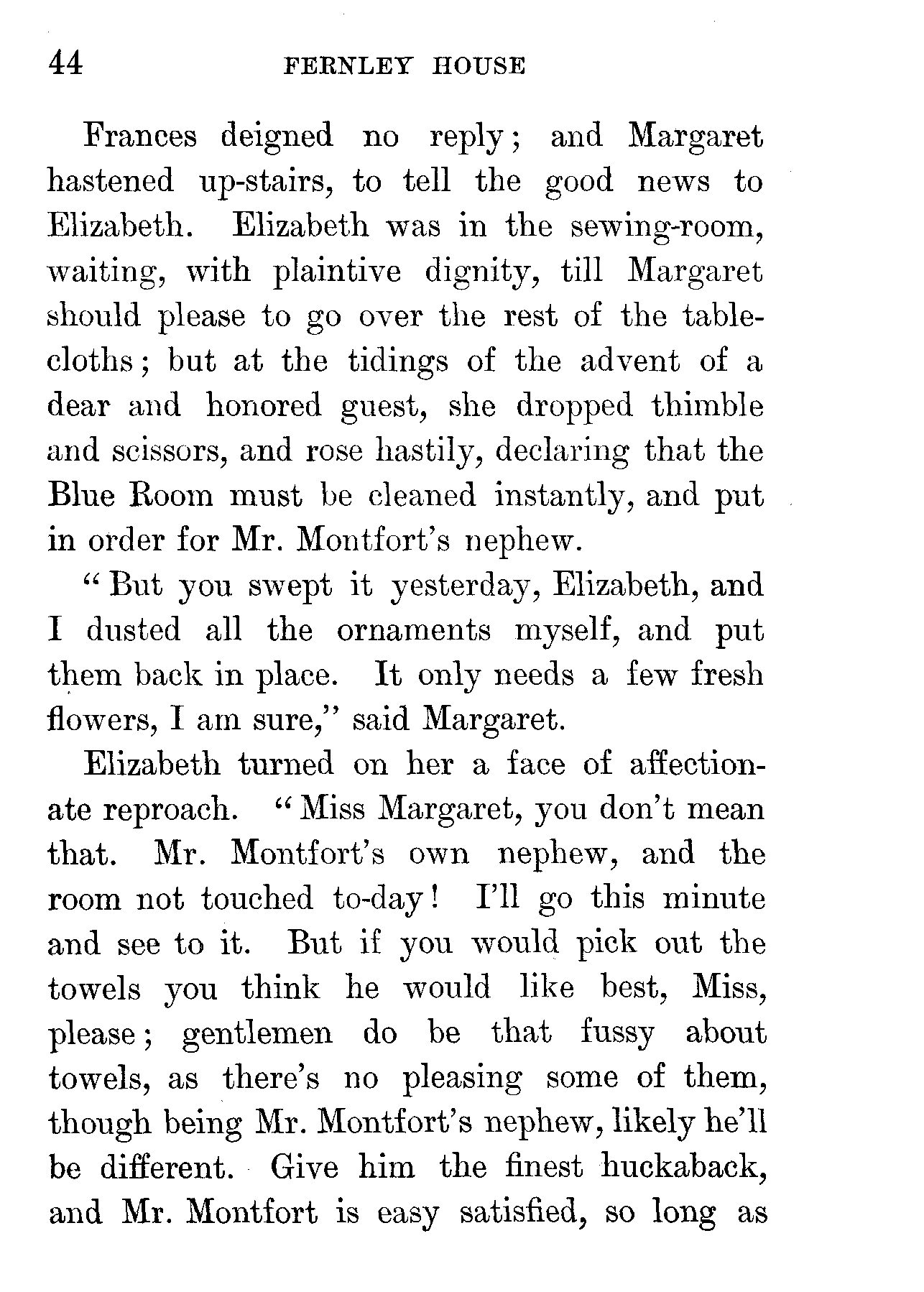 44 FERNLEY HOUSE

Frances deigned no reply; and Margaret hastened up-stairs, to tell the good news to Elizabeth. Elizabeth was in the sewing-room, waiting, with plaintive dignity, till Margaret should please to go over the rest of the tablecloths; but at the tidings of the advent of a dear and honored guest, she dropped thimble and scissors, and rose hastily, declaring that the Blue Room must be cleaned instantly, and put in order for Mr. Montfort's nephew.

"But you swept it yesterday, Elizabeth, and I dusted all the ornaments myself, and put them back in place. It only needs a few fresh flowers, I am sure," said Margaret.

Elizabeth turned on her a face of affectionate reproach. "Miss Margaret, you don't mean that. Mr. Montfort's own nephew, and the room not touched to-day! I'll go this minute and see to it. But if you would pick out the towels you think he would like best, Miss, please; gentlemen do be that fussy about towels, as there's no pleasing some of them, though being Mr. Montfort's nephew, likely he'll be different. Give him the finest huckaback, and Mr. Montfort is easy satisfied, so long as